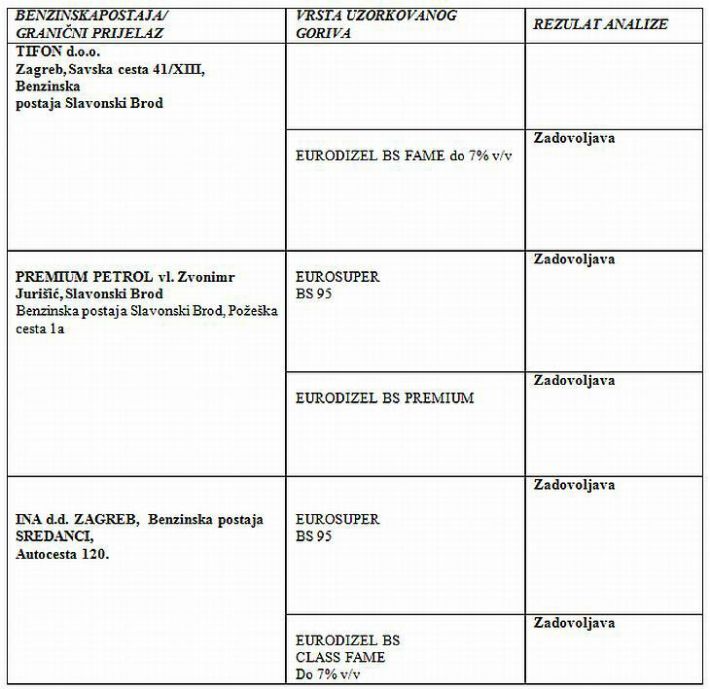 | BENZINSKAPOSTAJA/ GRANIČNI PRIJELAZ | VRSTA UZORKOVANOG GORIVA | REZULAT ANALIZE |
|---|---|---|
| TIFON d.o.o. Zagreb, Savska cesta 41/XIII, Benzinska postaja Slavonski Brod | | |
| | EURODIZEL BS FAME do 7% v/v | Zadovoljava |
| PREMIUM PETROL vl. Zvonimr Jurišić, Slavonski Brod Benzinska postaja Slavonski Brod, Požeška cesta 1a | EUROSUPER BS 95 | Zadovoljava |
| | EURODIZEL BS PREMIUM | Zadovoljava |
| INA d.d. ZAGREB, Benzinska postaja SREDANCI, Autocesta 120. | EUROSUPER BS 95 | Zadovoljava |
| | EURODIZEL BS CLASS FAME Do 7% v/v | Zadovoljava |